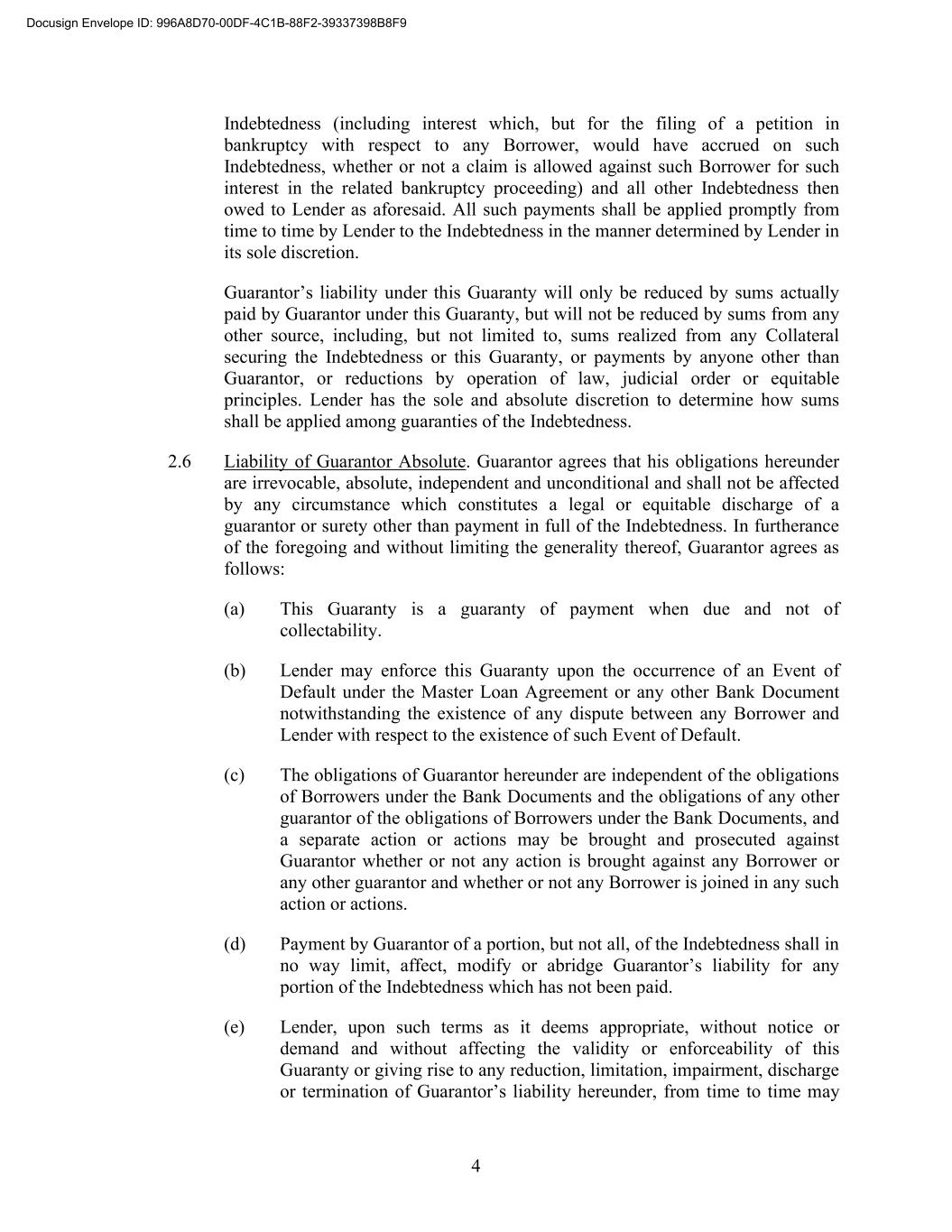 Docusign Envelope ID: 996A8D70-00DF-4C1B-88F2-39337398B8F9

Indebtedness (including interest which, but for the filing of a petition in bankruptcy with respect to any Borrower, would have accrued on such Indebtedness, whether or not a claim is allowed against such Borrower for such interest in the related bankruptcy proceeding) and all other Indebtedness then owed to Lender as aforesaid. All such payments shall be applied promptly from time to time by Lender to the Indebtedness in the manner determined by Lender in its sole discretion.

Guarantor's liability under this Guaranty will only be reduced by sums actually paid by Guarantor under this Guaranty, but will not be reduced by sums from any other source, including, but not limited to, sums realized from any Collateral securing the Indebtedness or this Guaranty, or payments by anyone other than Guarantor, or reductions by operation of law, judicial order or equitable principles. Lender has the sole and absolute discretion to determine how sums shall be applied among guaranties of the Indebtedness.

2.6 Liability of Guarantor Absolute. Guarantor agrees that his obligations hereunder are irrevocable, absolute, independent and unconditional and shall not be affected by any circumstance which constitutes a legal or equitable discharge of a guarantor or surety other than payment in full of the Indebtedness. In furtherance of the foregoing and without limiting the generality thereof, Guarantor agrees as follows:

(a) This Guaranty is a guaranty of payment when due and not of collectability.

(b) Lender may enforce this Guaranty upon the occurrence of an Event of Default under the Master Loan Agreement or any other Bank Document notwithstanding the existence of any dispute between any Borrower and Lender with respect to the existence of such Event of Default.

(c) The obligations of Guarantor hereunder are independent of the obligations of Borrowers under the Bank Documents and the obligations of any other guarantor of the obligations of Borrowers under the Bank Documents, and a separate action or actions may be brought and prosecuted against Guarantor whether or not any action is brought against any Borrower or any other guarantor and whether or not any Borrower is joined in any such action or actions.

(d) Payment by Guarantor of a portion, but not all, of the Indebtedness shall in no way limit, affect, modify or abridge Guarantor's liability for any portion of the Indebtedness which has not been paid.

(e) Lender, upon such terms as it deems appropriate, without notice or demand and without affecting the validity or enforceability of this Guaranty or giving rise to any reduction, limitation, impairment, discharge or termination of Guarantor's liability hereunder, from time to time may

4